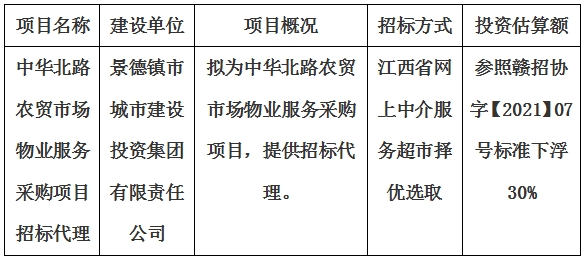 | 项目名称 | 建设单位 | 项目概况 | 招标方式 | 投资估算额 |
|---|---|---|---|---|
| 中华北路农贸市场物业服务采购项目招标代理 | 景德镇市城市建设投资集团有限责任公司 | 拟为中华北路农贸市场物业服务采购项目，提供招标代理。 | 江西省网上中介服务超市择优选取 | 参照赣招协字【2021】07号标准下浮30% |